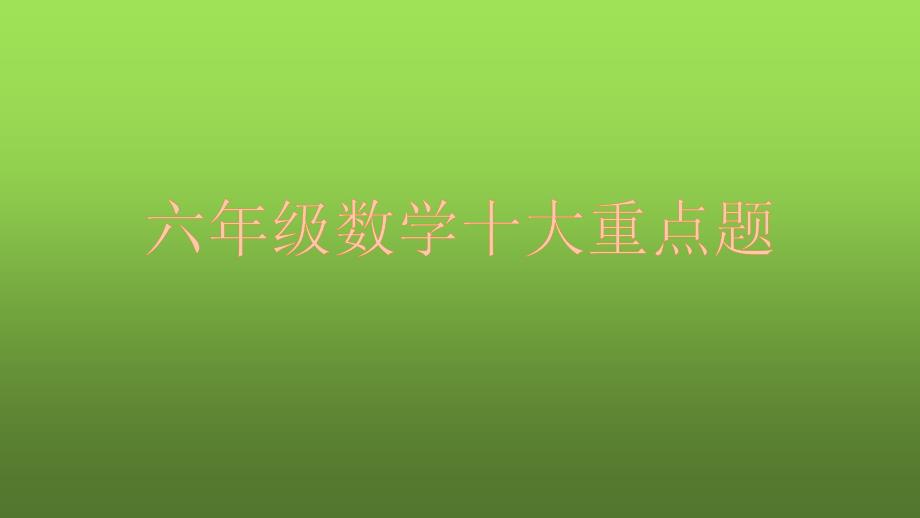 六年级数学十大重点题